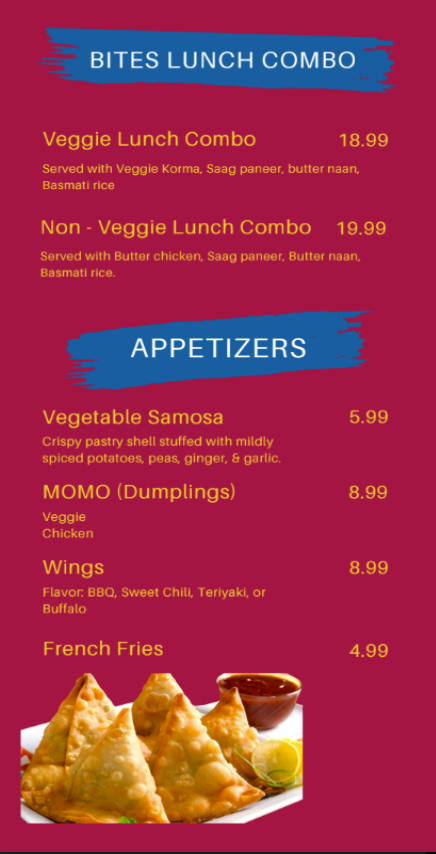 BITES LUNCH COMBO

Veggie Lunch Combo 18.99

Served with Veggie Korma, Saag paneer, butter naan, Basmati rice

Non - Veggie Lunch Combo 19.99

Served with Butter chicken, Saag paneer, Butter naan, Basmati rice.

APPETIZERS

Vegetable Samosa 5.99

Crispy pastry shell stuffed with mildly spiced potatoes, peas, ginger, & garlic.

MOMO (Dumplings) 8.99

Veggie
Chicken

Wings 8.99

Flavor: BBQ, Sweet Chili, Teriyaki, or Buffalo

French Fries 4.99